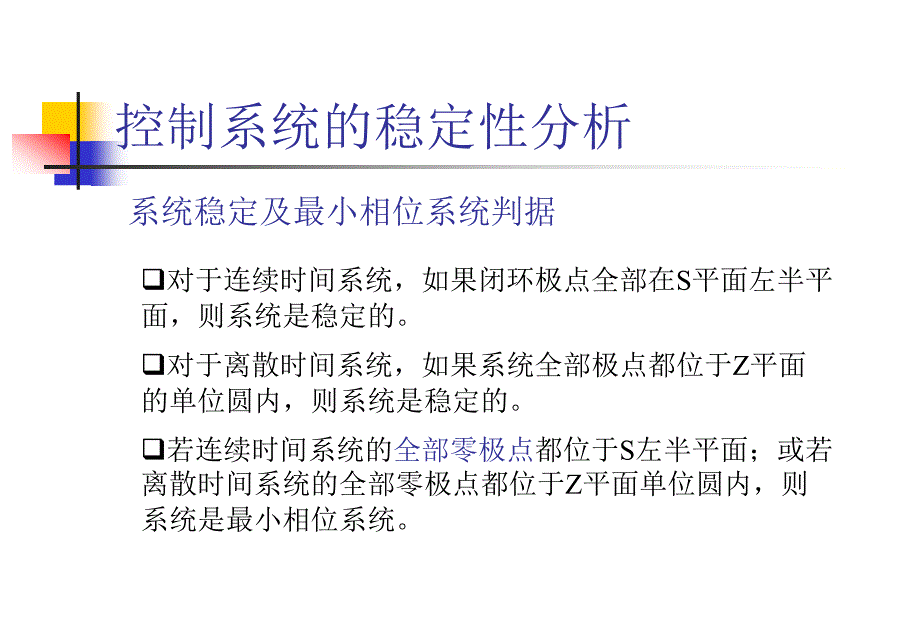 控制系统的稳定性分析

系统稳定及最小相位系统判据

❑对于连续时间系统，如果闭环极点全部在S平面左半平面，则系统是稳定的。

❑对于离散时间系统，如果系统全部极点都位于Z平面的单位圆内，则系统是稳定的。

❑若连续时间系统的全部零极点都位于S左半平面；或若离散时间系统的全部零极点都位于Z平面单位圆内，则系统是最小相位系统。